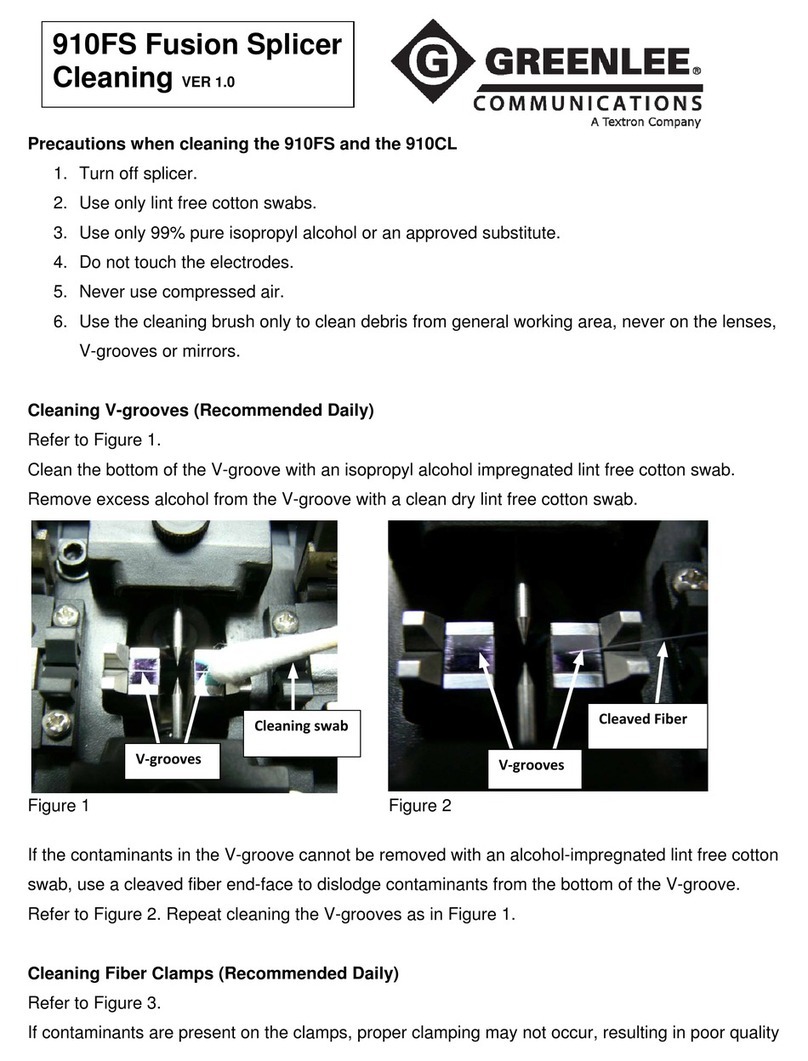 910FS Fusion Splicer Cleaning VER 1.0

G GREENLEE®
COMMUNICATIONS
A Textron Company

Precautions when cleaning the 910FS and the 910CL
1. Turn off splicer.
2. Use only lint free cotton swabs.
3. Use only 99% pure isopropyl alcohol or an approved substitute.
4. Do not touch the electrodes.
5. Never use compressed air.
6. Use the cleaning brush only to clean debris from general working area, never on the lenses, V-grooves or mirrors.

Cleaning V-grooves (Recommended Daily)
Refer to Figure 1.
Clean the bottom of the V-groove with an isopropyl alcohol impregnated lint free cotton swab.
Remove excess alcohol from the V-groove with a clean dry lint free cotton swab.

Cleaning swab
V-grooves
Figure 1

Cleaved Fiber
V-grooves
Figure 2

If the contaminants in the V-groove cannot be removed with an alcohol-impregnated lint free cotton swab, use a cleaved fiber end-face to dislodge contaminants from the bottom of the V-groove. Refer to Figure 2. Repeat cleaning the V-grooves as in Figure 1.

Cleaning Fiber Clamps (Recommended Daily)
Refer to Figure 3.
If contaminants are present on the clamps, proper clamping may not occur, resulting in poor quality